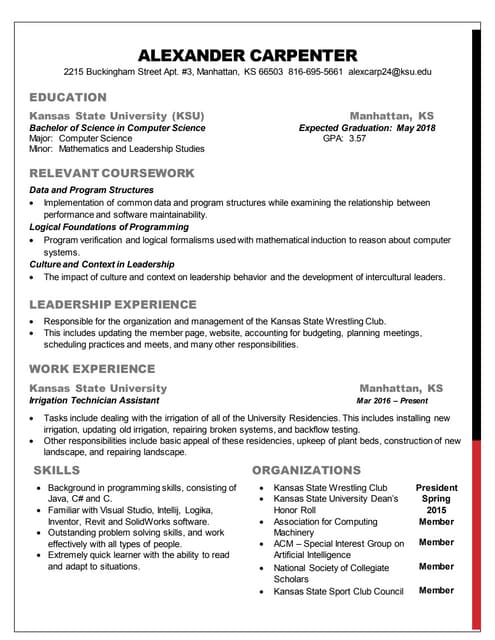 ALEXANDER CARPENTER
2215 Buckingham Street Apt. #3, Manhattan, KS 66503 816-695-5661 alexcarp24@ksu.edu

EDUCATION

Kansas State University (KSU) Manhattan, KS
Bachelor of Science in Computer Science Expected Graduation: May 2018
Major: Computer Science GPA: 3.57
Minor: Mathematics and Leadership Studies

RELEVANT COURSEWORK

Data and Program Structures
• Implementation of common data and program structures while examining the relationship between performance and software maintainability.
Logical Foundations of Programming
• Program verification and logical formalisms used with mathematical induction to reason about computer systems.
Culture and Context in Leadership
• The impact of culture and context on leadership behavior and the development of intercultural leaders.

LEADERSHIP EXPERIENCE

• Responsible for the organization and management of the Kansas State Wrestling Club.
• This includes updating the member page, website, accounting for budgeting, planning meetings, scheduling practices and meets, and many other responsibilities.

WORK EXPERIENCE

Kansas State University Manhattan, KS
Irrigation Technician Assistant Mar 2016 – Present

• Tasks include dealing with the irrigation of all of the University Residencies. This includes installing new irrigation, updating old irrigation, repairing broken systems, and backflow testing.
• Other responsibilities include basic appeal of these residencies, upkeep of plant beds, construction of new landscape, and repairing landscape.

SKILLS

• Background in programming skills, consisting of Java, C# and C.
• Familiar with Visual Studio, Intellij, Logika, Inventor, Revit and SolidWorks software.
• Outstanding problem solving skills, and work effectively with all types of people.
• Extremely quick learner with the ability to read and adapt to situations.

ORGANIZATIONS

• Kansas State Wrestling Club President
• Kansas State University Dean's Honor Roll Spring 2015
• Association for Computing Machinery Member
• ACM – Special Interest Group on Artificial Intelligence Member
• National Society of Collegiate Scholars Member
• Kansas State Sport Club Council Member